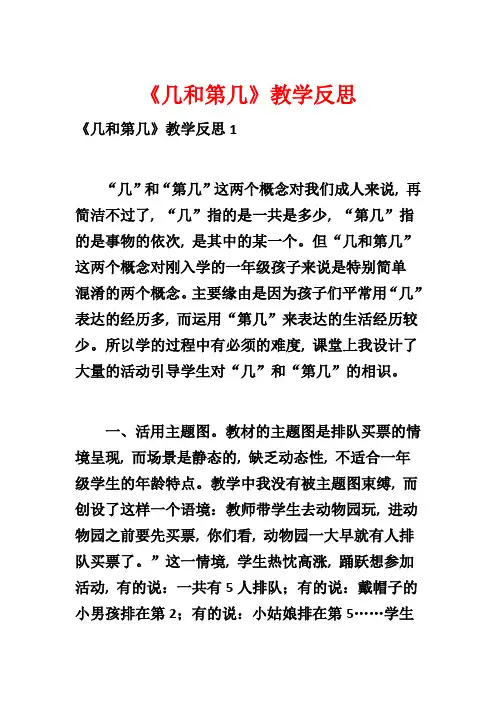 《几和第几》教学反思

《几和第几》教学反思 1

“几”和“第几”这两个概念对我们成人来说，再简洁不过了，“几”指的是一共是多少，“第几”指的是事物的依次，是其中的某一个。但“几和第几”这两个概念对刚入学的一年级孩子来说是特别简单混淆的两个概念。主要缘由是因为孩子们平常用“几”表达的经历多，而运用“第几”来表达的生活经历较少。所以学的过程中有必须的难度，课堂上我设计了大量的活动引导学生对“几”和“第几”的相识。

一、活用主题图。教材的主题图是排队买票的情境呈现，而场景是静态的，缺乏动态性，不适合一年级学生的年龄特点。教学中我没有被主题图束缚，而创设了这样一个语境：教师带学生去动物园玩，进动物园之前要先买票，你们看，动物园一大早就有人排队买票了。”这一情境，学生热忱高涨，踊跃想参加活动，有的说：一共有 5 人排队；有的说：戴帽子的小男孩排在第 2；有的说：小姑娘排在第 5……学生